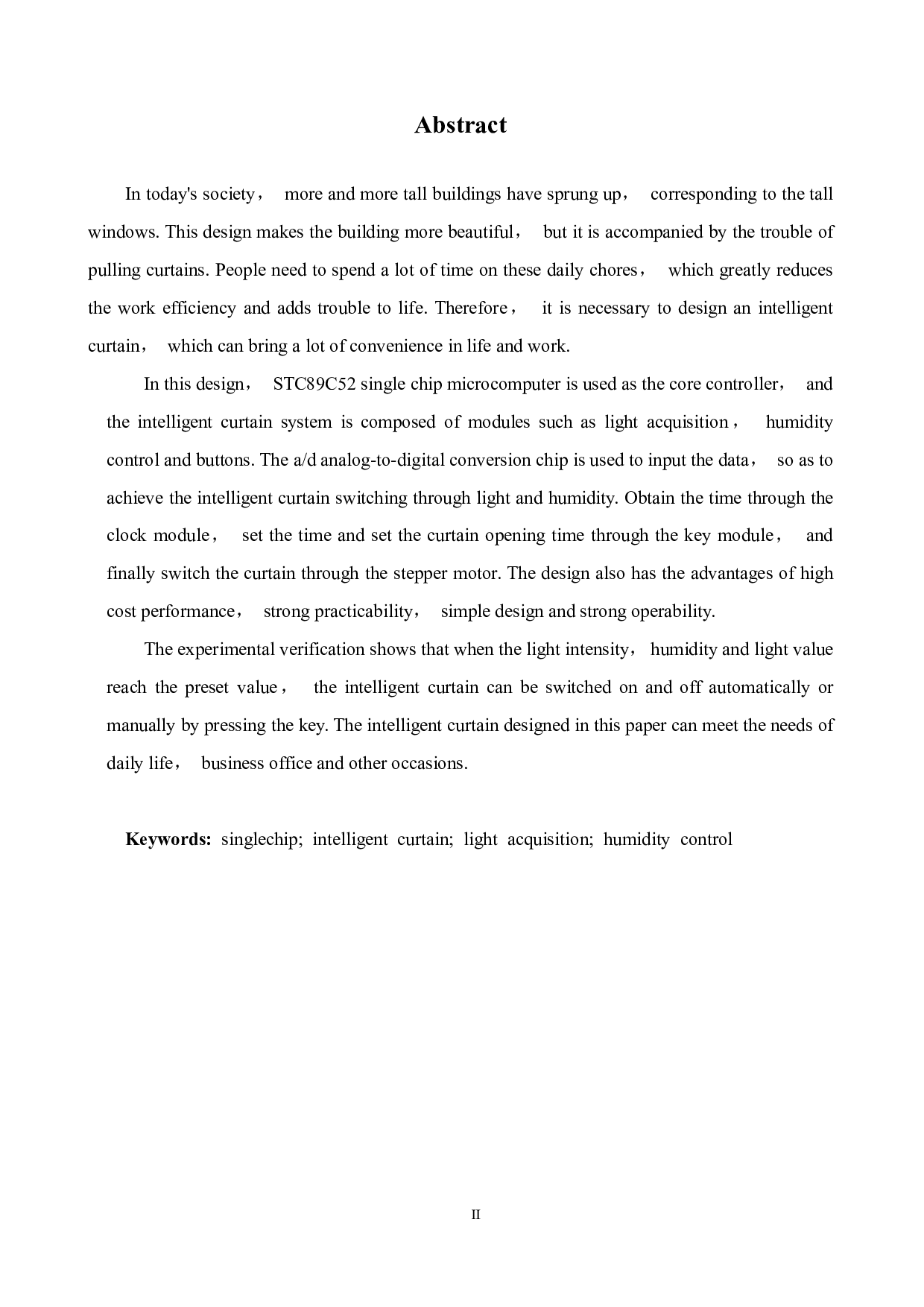 Abstract

In today's society， more and more tall buildings have sprung up， corresponding to the tall windows. This design makes the building more beautiful， but it is accompanied by the trouble of pulling curtains. People need to spend a lot of time on these daily chores， which greatly reduces the work efficiency and adds trouble to life. Therefore， it is necessary to design an intelligent curtain， which can bring a lot of convenience in life and work.

In this design， STC89C52 single chip microcomputer is used as the core controller， and the intelligent curtain system is composed of modules such as light acquisition， humidity control and buttons. The a/d analog-to-digital conversion chip is used to input the data， so as to achieve the intelligent curtain switching through light and humidity. Obtain the time through the clock module， set the time and set the curtain opening time through the key module， and finally switch the curtain through the stepper motor. The design also has the advantages of high cost performance， strong practicability， simple design and strong operability.

The experimental verification shows that when the light intensity， humidity and light value reach the preset value， the intelligent curtain can be switched on and off automatically or manually by pressing the key. The intelligent curtain designed in this paper can meet the needs of daily life， business office and other occasions.

Keywords: singlechip; intelligent curtain; light acquisition; humidity control

II